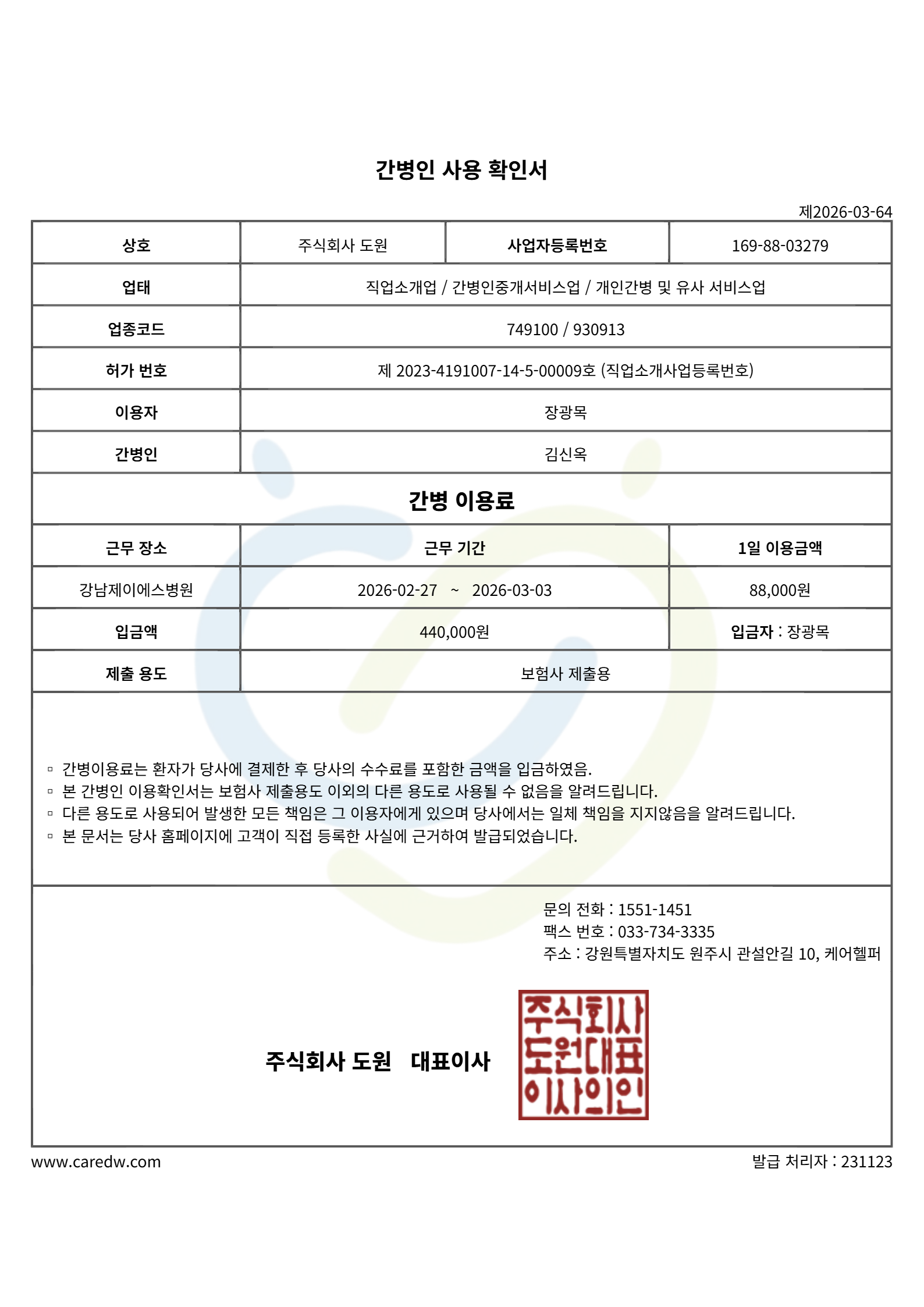 간병인 사용 확인서

제2026-03-64

| 상호 | 주식회사 도원 | 사업자등록번호 | 169-88-03279 |
|---|---|---|---|
| 업태 | 직업소개업 / 간병인중개서비스업 / 개인간병 및 유사 서비스업 | | |
| 업종코드 | 749100 / 930913 | | |
| 허가 번호 | 제 2023-4191007-14-5-00009호 (직업소개사업등록번호) | | |
| 이용자 | 장광목 | | |
| 간병인 | 김신옥 | | |

간병 이용료

| 근무 장소 | 근무 기간 | 1일 이용금액 |
|---|---|---|
| 강남제이에스병원 | 2026-02-27 ~ 2026-03-03 | 88,000원 |
| 입금액 | 440,000원 | 입금자 : 장광목 |
| 제출 용도 | 보험사 제출용 | |

▫ 간병이용료는 환자가 당사에 결제한 후 당사의 수수료를 포함한 금액을 입금하였음.
▫ 본 간병인 이용확인서는 보험사 제출용도 이외의 다른 용도로 사용될 수 없음을 알려드립니다.
▫ 다른 용도로 사용되어 발생한 모든 책임은 그 이용자에게 있으며 당사에서는 일체 책임을 지지않음을 알려드립니다.
▫ 본 문서는 당사 홈페이지에 고객이 직접 등록한 사실에 근거하여 발급되었습니다.

문의 전화 : 1551-1451
팩스 번호 : 033-734-3335
주소 : 강원특별자치도 원주시 관설안길 10, 케어헬퍼

주식회사 도원 대표이사

주식회사 도원대표 이사의인

www.caredw.com

발급 처리자 : 231123